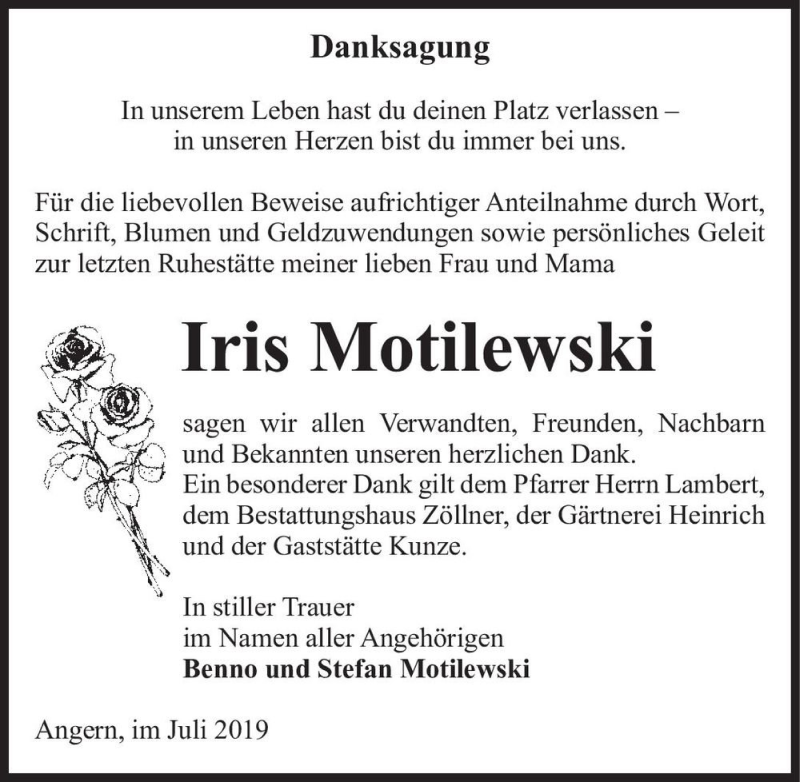 Danksagung

In unserem Leben hast du deinen Platz verlassen –
in unseren Herzen bist du immer bei uns.

Für die liebevollen Beweise aufrichtiger Anteilnahme durch Wort, Schrift, Blumen und Geldzuwendungen sowie persönliches Geleit zur letzten Ruhestätte meiner lieben Frau und Mama

Iris Motilewski

sagen wir allen Verwandten, Freunden, Nachbarn und Bekannten unseren herzlichen Dank.
Ein besonderer Dank gilt dem Pfarrer Herrn Lambert, dem Bestattungshaus Zöllner, der Gärtnerei Heinrich und der Gaststätte Kunze.

In stiller Trauer
im Namen aller Angehörigen
Benno und Stefan Motilewski

Angern, im Juli 2019